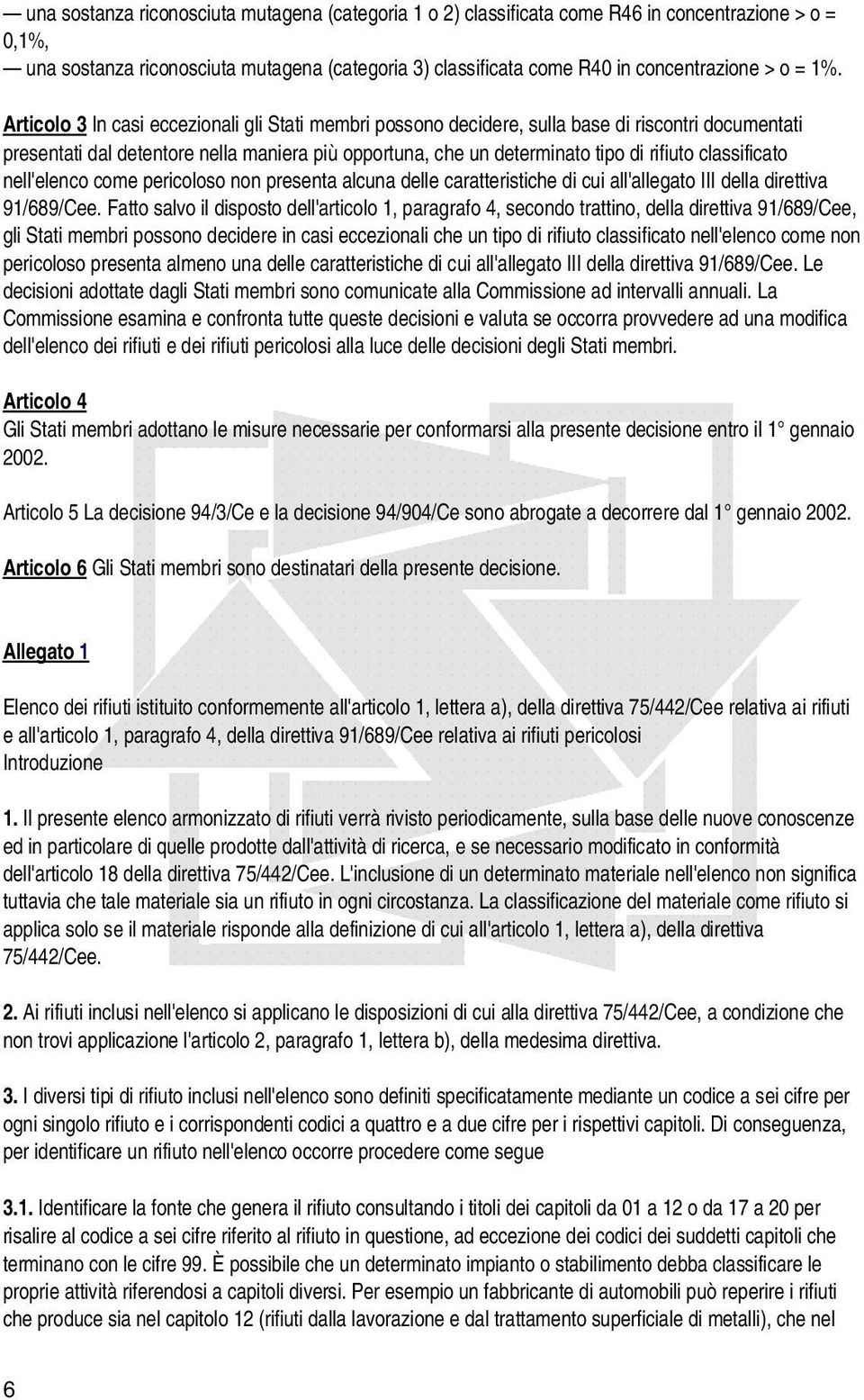 — una sostanza riconosciuta mutagena (categoria 1 o 2) classificata come R46 in concentrazione > o = 0,1%,
— una sostanza riconosciuta mutagena (categoria 3) classificata come R40 in concentrazione > o = 1%.

Articolo 3 In casi eccezionali gli Stati membri possono decidere, sulla base di riscontri documentati presentati dal detentore nella maniera più opportuna, che un determinato tipo di rifiuto classificato nell'elenco come pericoloso non presenta alcuna delle caratteristiche di cui all'allegato III della direttiva 91/689/Cee. Fatto salvo il disposto dell'articolo 1, paragrafo 4, secondo trattino, della direttiva 91/689/Cee, gli Stati membri possono decidere in casi eccezionali che un tipo di rifiuto classificato nell'elenco come non pericoloso presenta almeno una delle caratteristiche di cui all'allegato III della direttiva 91/689/Cee. Le decisioni adottate dagli Stati membri sono comunicate alla Commissione ad intervalli annuali. La Commissione esamina e confronta tutte queste decisioni e valuta se occorra provvedere ad una modifica dell'elenco dei rifiuti e dei rifiuti pericolosi alla luce delle decisioni degli Stati membri.

Articolo 4
Gli Stati membri adottano le misure necessarie per conformarsi alla presente decisione entro il 1° gennaio 2002.

Articolo 5 La decisione 94/3/Ce e la decisione 94/904/Ce sono abrogate a decorrere dal 1° gennaio 2002.

Articolo 6 Gli Stati membri sono destinatari della presente decisione.

Allegato 1

Elenco dei rifiuti istituito conformemente all'articolo 1, lettera a), della direttiva 75/442/Cee relativa ai rifiuti e all'articolo 1, paragrafo 4, della direttiva 91/689/Cee relativa ai rifiuti pericolosi
Introduzione

1. Il presente elenco armonizzato di rifiuti verrà rivisto periodicamente, sulla base delle nuove conoscenze ed in particolare di quelle prodotte dall'attività di ricerca, e se necessario modificato in conformità dell'articolo 18 della direttiva 75/442/Cee. L'inclusione di un determinato materiale nell'elenco non significa tuttavia che tale materiale sia un rifiuto in ogni circostanza. La classificazione del materiale come rifiuto si applica solo se il materiale risponde alla definizione di cui all'articolo 1, lettera a), della direttiva 75/442/Cee.

2. Ai rifiuti inclusi nell'elenco si applicano le disposizioni di cui alla direttiva 75/442/Cee, a condizione che non trovi applicazione l'articolo 2, paragrafo 1, lettera b), della medesima direttiva.

3. I diversi tipi di rifiuto inclusi nell'elenco sono definiti specificatamente mediante un codice a sei cifre per ogni singolo rifiuto e i corrispondenti codici a quattro e a due cifre per i rispettivi capitoli. Di conseguenza, per identificare un rifiuto nell'elenco occorre procedere come segue

3.1. Identificare la fonte che genera il rifiuto consultando i titoli dei capitoli da 01 a 12 o da 17 a 20 per risalire al codice a sei cifre riferito al rifiuto in questione, ad eccezione dei codici dei suddetti capitoli che terminano con le cifre 99. È possibile che un determinato impianto o stabilimento debba classificare le proprie attività riferendosi a capitoli diversi. Per esempio un fabbricante di automobili può reperire i rifiuti che produce sia nel capitolo 12 (rifiuti dalla lavorazione e dal trattamento superficiale di metalli), che nel

6